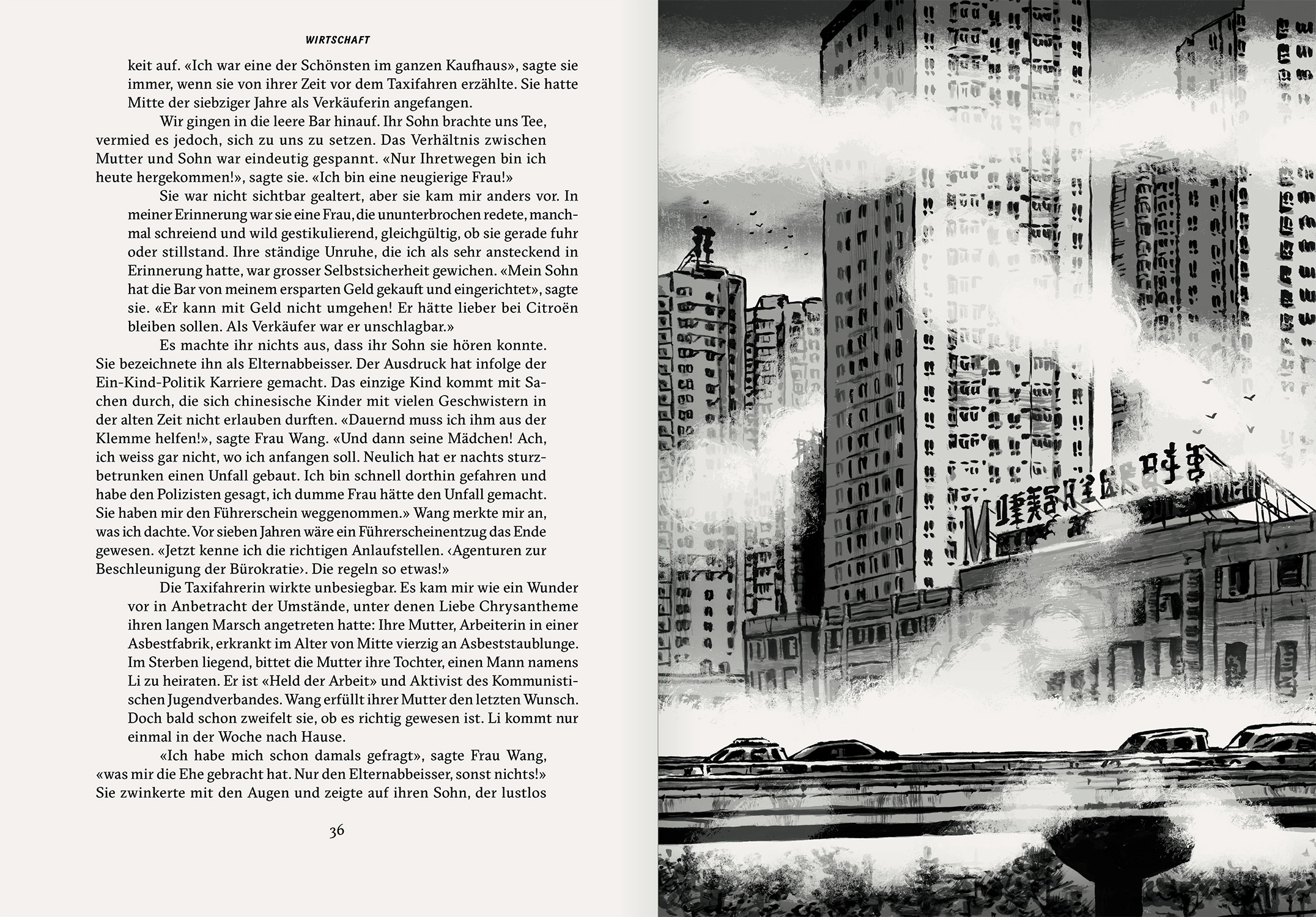 WIRTSCHAFT

keit auf. «Ich war eine der Schönsten im ganzen Kaufhaus», sagte sie immer, wenn sie von ihrer Zeit vor dem Taxifahren erzählte. Sie hatte Mitte der siebziger Jahre als Verkäuferin angefangen.

Wir gingen in die leere Bar hinauf. Ihr Sohn brachte uns Tee, vermied es jedoch, sich zu uns zu setzen. Das Verhältnis zwischen Mutter und Sohn war eindeutig gespannt. «Nur Ihretwegen bin ich heute hergekommen!», sagte sie. «Ich bin eine neugierige Frau!»

Sie war nicht sichtbar gealtert, aber sie kam mir anders vor. In meiner Erinnerung war sie eine Frau, die ununterbrochen redete, manchmal schreiend und wild gestikulierend, gleichgültig, ob sie gerade fuhr oder stillstand. Ihre ständige Unruhe, die ich als sehr ansteckend in Erinnerung hatte, war grosser Selbstsicherheit gewichen. «Mein Sohn hat die Bar von meinem ersparten Geld gekauft und eingerichtet», sagte sie. «Er kann mit Geld nicht umgehen! Er hätte lieber bei Citroën bleiben sollen. Als Verkäufer war er unschlagbar.»

Es machte ihr nichts aus, dass ihr Sohn sie hören konnte. Sie bezeichnete ihn als Elternabbeisser. Der Ausdruck hat infolge der Ein-Kind-Politik Karriere gemacht. Das einzige Kind kommt mit Sachen durch, die sich chinesische Kinder mit vielen Geschwistern in der alten Zeit nicht erlauben durften. «Dauernd muss ich ihm aus der Klemme helfen!», sagte Frau Wang. «Und dann seine Mädchen! Ach, ich weiss gar nicht, wo ich anfangen soll. Neulich hat er nachts sturzbetrunken einen Unfall gebaut. Ich bin schnell dorthin gefahren und habe den Polizisten gesagt, ich dumme Frau hätte den Unfall gemacht. Sie haben mir den Führerschein weggenommen.» Wang merkte mir an, was ich dachte. Vor sieben Jahren wäre ein Führerscheinentzug das Ende gewesen. «Jetzt kenne ich die richtigen Anlaufstellen. ‹Agenturen zur Beschleunigung der Bürokratie›. Die regeln so etwas!»

Die Taxifahrerin wirkte unbesiegbar. Es kam mir wie ein Wunder vor in Anbetracht der Umstände, unter denen Liebe Chrysantheme ihren langen Marsch angetreten hatte: Ihre Mutter, Arbeiterin in einer Asbestfabrik, erkrankt im Alter von Mitte vierzig an Asbeststaublunge. Im Sterben liegend, bittet die Mutter ihre Tochter, einen Mann namens Li zu heiraten. Er ist «Held der Arbeit» und Aktivist des Kommunistischen Jugendverbandes. Wang erfüllt ihrer Mutter den letzten Wunsch. Doch bald schon zweifelt sie, ob es richtig gewesen ist. Li kommt nur einmal in der Woche nach Hause.

«Ich habe mich schon damals gefragt», sagte Frau Wang, «was mir die Ehe gebracht hat. Nur den Elternabbeisser, sonst nichts!» Sie zwinkerte mit den Augen und zeigte auf ihren Sohn, der lustlos

36